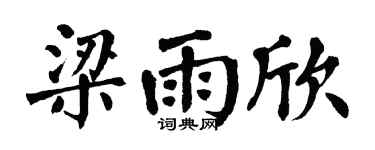 梁雨欣

词典网